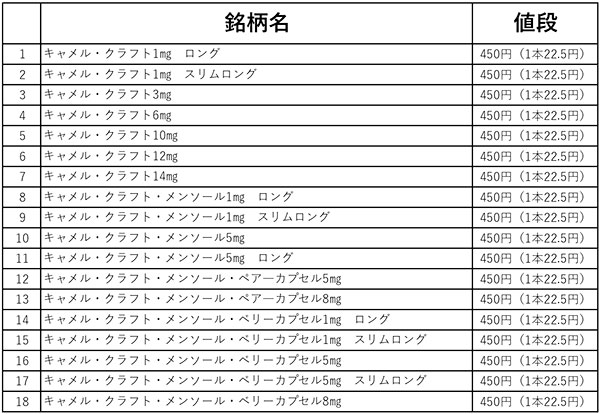 |  | 銘柄名 | 値段 |
|---|---|---|
| 1 | キャメル・クラフト1mg　ロング | 450円（1本22.5円） |
| 2 | キャメル・クラフト1mg　スリムロング | 450円（1本22.5円） |
| 3 | キャメル・クラフト3mg | 450円（1本22.5円） |
| 4 | キャメル・クラフト6mg | 450円（1本22.5円） |
| 5 | キャメル・クラフト10mg | 450円（1本22.5円） |
| 6 | キャメル・クラフト12mg | 450円（1本22.5円） |
| 7 | キャメル・クラフト14mg | 450円（1本22.5円） |
| 8 | キャメル・クラフト・メンソール1mg　ロング | 450円（1本22.5円） |
| 9 | キャメル・クラフト・メンソール1mg　スリムロング | 450円（1本22.5円） |
| 10 | キャメル・クラフト・メンソール5mg | 450円（1本22.5円） |
| 11 | キャメル・クラフト・メンソール5mg　ロング | 450円（1本22.5円） |
| 12 | キャメル・クラフト・メンソール・ペアーカプセル5mg | 450円（1本22.5円） |
| 13 | キャメル・クラフト・メンソール・ペアーカプセル8mg | 450円（1本22.5円） |
| 14 | キャメル・クラフト・メンソール・ベリーカプセル1mg　ロング | 450円（1本22.5円） |
| 15 | キャメル・クラフト・メンソール・ベリーカプセル1mg　スリムロング | 450円（1本22.5円） |
| 16 | キャメル・クラフト・メンソール・ベリーカプセル5mg | 450円（1本22.5円） |
| 17 | キャメル・クラフト・メンソール・ベリーカプセル5mg　スリムロング | 450円（1本22.5円） |
| 18 | キャメル・クラフト・メンソール・ベリーカプセル8mg | 450円（1本22.5円） |